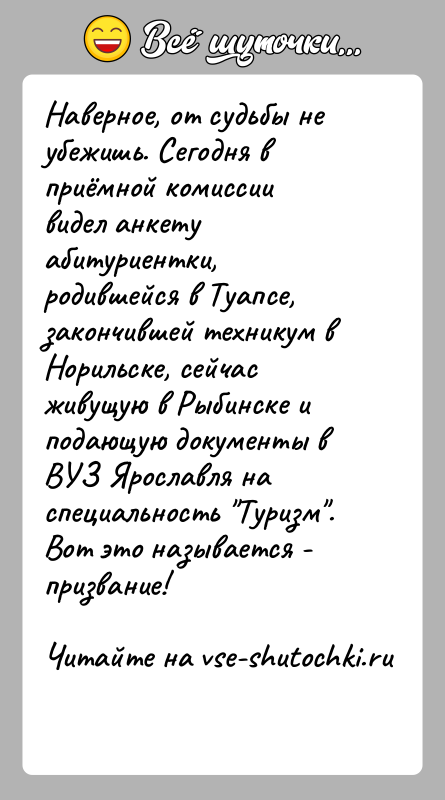 Всё шуточки...

Наверное, от судьбы не убежишь. Сегодня в приёмной комиссии видел анкету абитуриентки, родившейся в Туапсе, закончившей техникум в Норильске, сейчас живущую в Рыбинске и подающую документы в ВУЗ Ярославля на специальность "Туризм". Вот это называется - призвание!

Читайте на vse-shutochki.ru